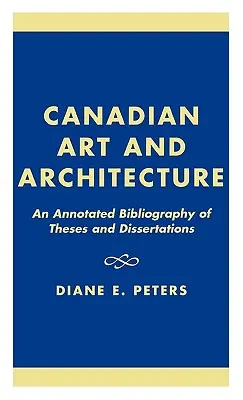 CANADIAN ART AND ARCHITECTURE

An Annotated Bibliography of Theses and Dissertations

DIANE E. PETERS